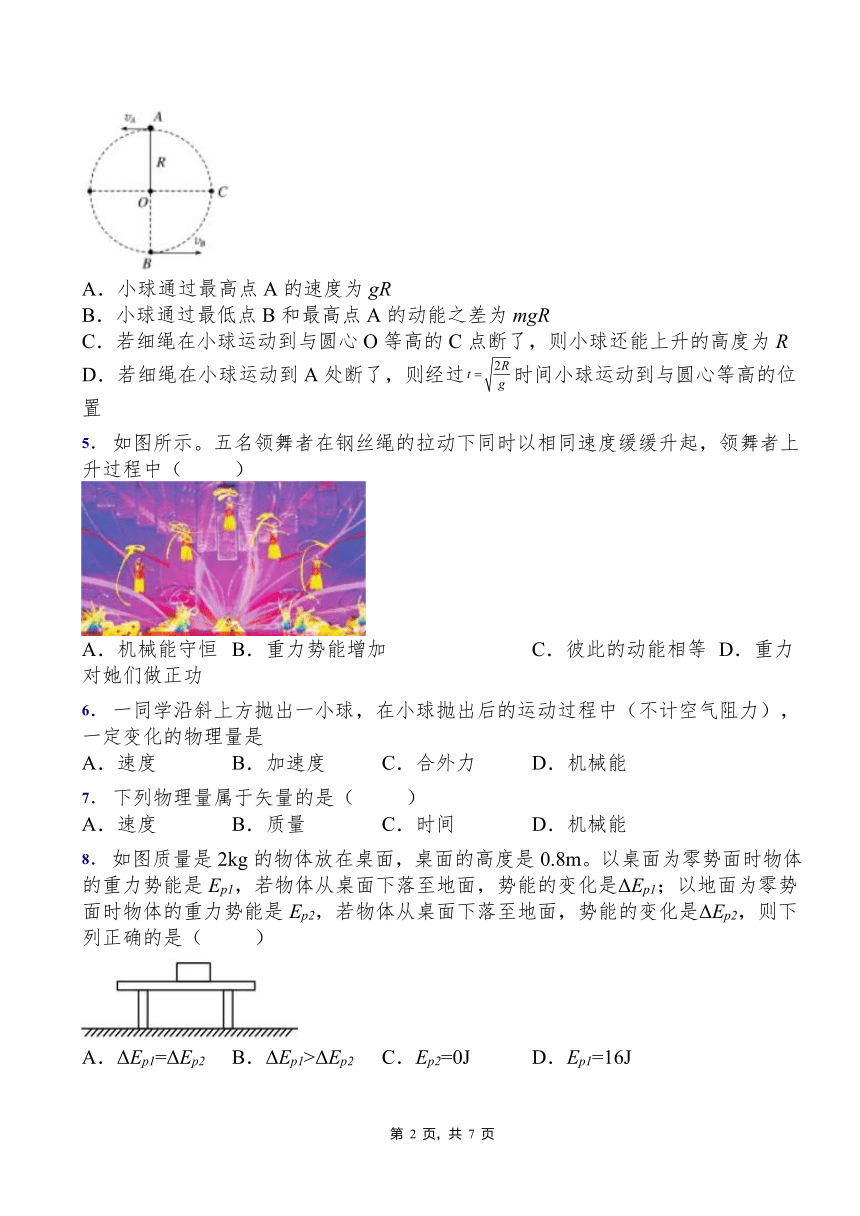 $v_A$ A
R
O C
B $v_B$

A．小球通过最高点 A 的速度为 $gR$
B．小球通过最低点 B 和最高点 A 的动能之差为 $mgR$
C．若细绳在小球运动到与圆心 O 等高的 C 点断了，则小球还能上升的高度为 $R$
D．若细绳在小球运动到 A 处断了，则经过 $t=\sqrt{\frac{2R}{g}}$ 时间小球运动到与圆心等高的位置

5．如图所示。五名领舞者在钢丝绳的拉动下同时以相同速度缓缓升起，领舞者上升过程中（　　）

A．机械能守恒 B．重力势能增加 C．彼此的动能相等 D．重力对她们做正功

6．一同学沿斜上方抛出一小球，在小球抛出后的运动过程中（不计空气阻力），一定变化的物理量是
A．速度 B．加速度 C．合外力 D．机械能

7．下列物理量属于矢量的是（　　）
A．速度 B．质量 C．时间 D．机械能

8．如图质量是 2kg 的物体放在桌面，桌面的高度是 0.8m。以桌面为零势面时物体的重力势能是 $E_{p1}$，若物体从桌面下落至地面，势能的变化是$\Delta E_{p1}$；以地面为零势面时物体的重力势能是 $E_{p2}$，若物体从桌面下落至地面，势能的变化是$\Delta E_{p2}$，则下列正确的是（　　）

A．$\Delta E_{p1}=\Delta E_{p2}$ B．$\Delta E_{p1}>\Delta E_{p2}$ C．$E_{p2}=0J$ D．$E_{p1}=16J$

第 2 页，共 7 页